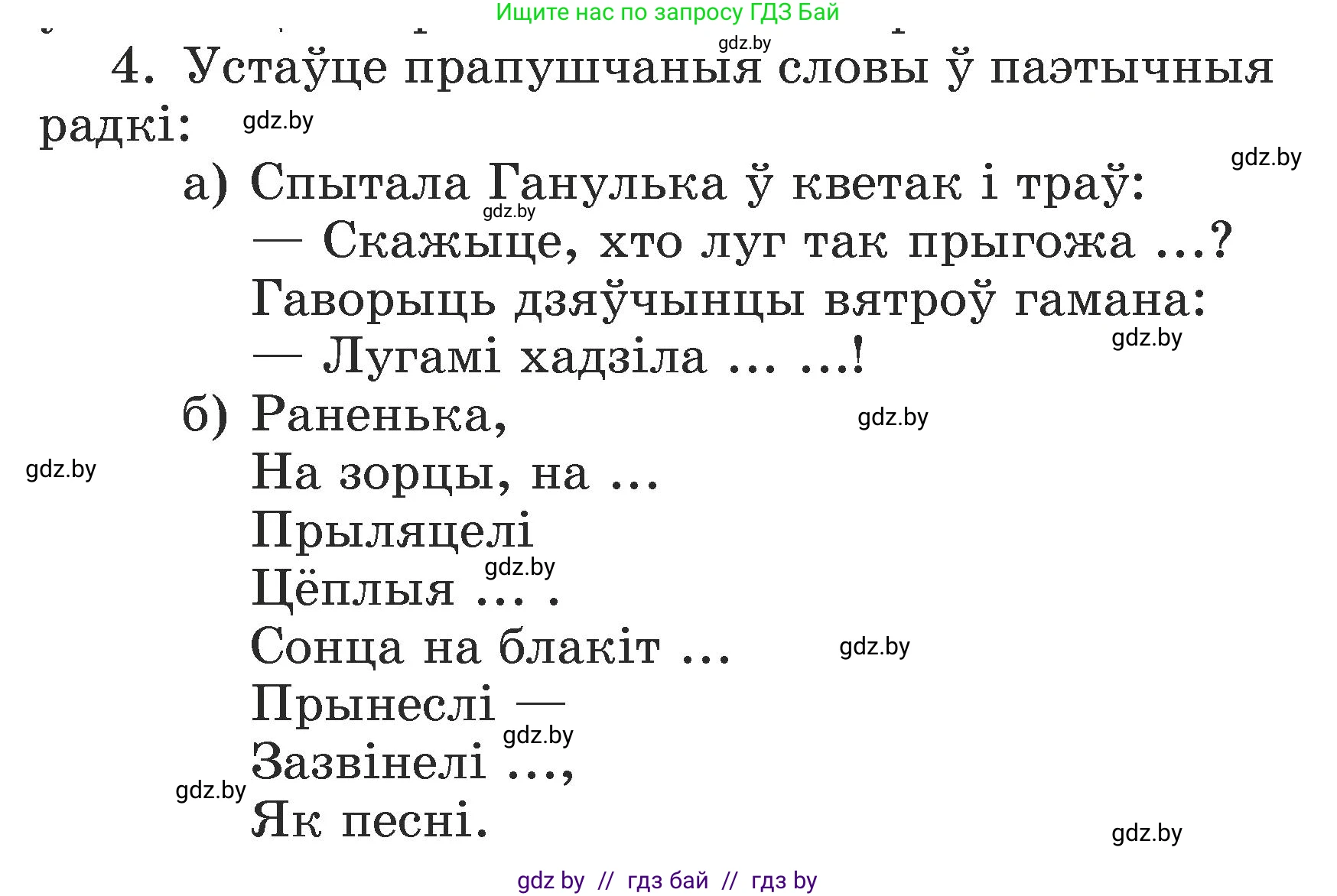 Ищите нас по запросу ГДЗ Бай

gdz.by

4. Устаўце прапушчаныя словы ў паэтычныя радкі:

gdz.by

gdz.by

а) Спытала Ганулька ў кветак і траў:
gdz.by
— Скажыце, хто луг так прыгожа ...?
Гаворыць дзяўчынцы вятроў гамана:
gdz.by
— Лугамі хадзіла ... ...!

б) Раненька,
gdz.by
gdz.by
На зорцы, на ...
Прыляцелі
gdz.by
Цёплыя ... .
Сонца на блакіт ...
gdz.by
Прынеслі —
gdz.by
Зазвінелі ...,
gdz.by
Як песні.
gdz.by

gdz by // гдз бай // гдз by